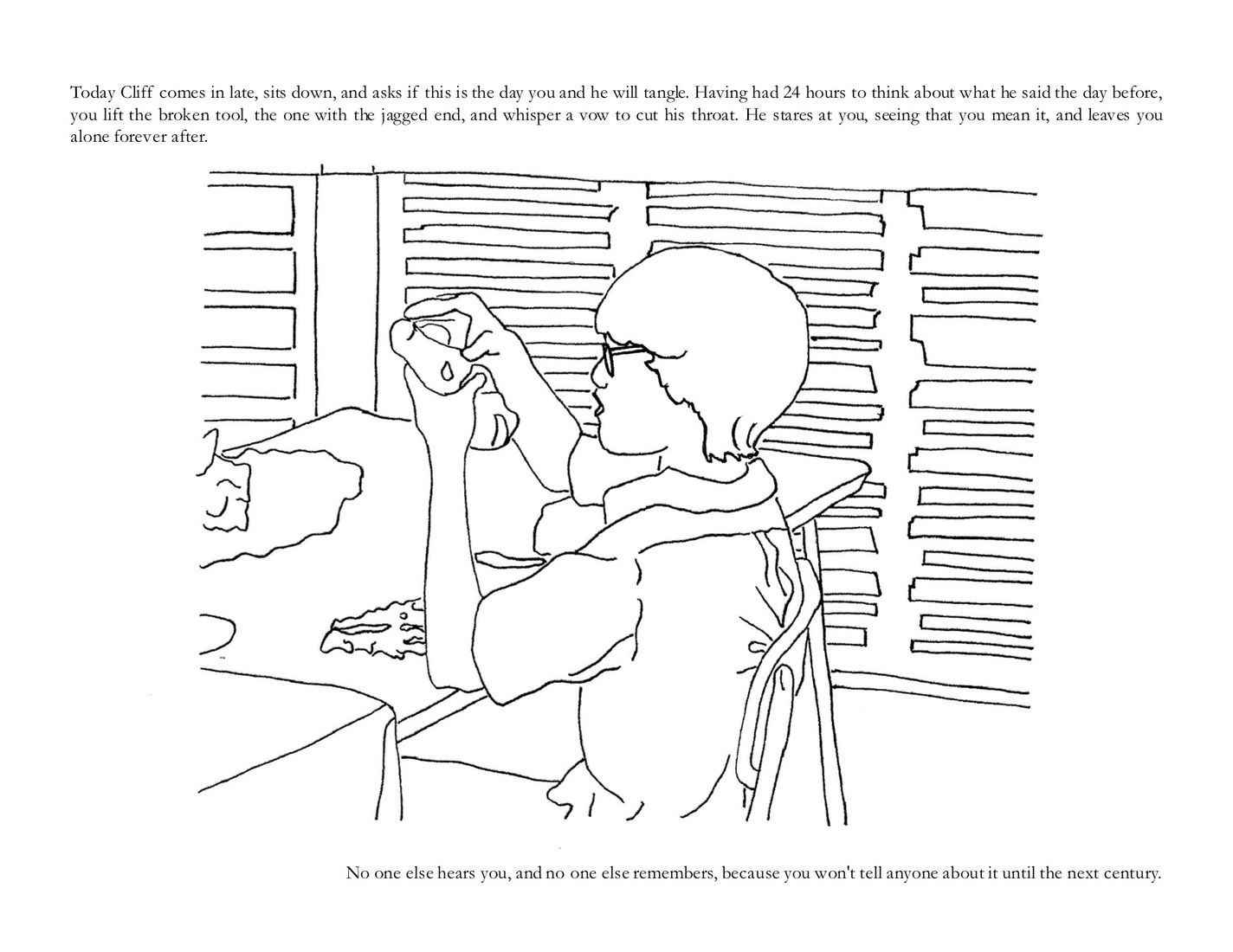 Today Cliff comes in late, sits down, and asks if this is the day you and he will tangle. Having had 24 hours to think about what he said the day before, you lift the broken tool, the one with the jagged end, and whisper a vow to cut his throat. He stares at you, seeing that you mean it, and leaves you alone forever after.

No one else hears you, and no one else remembers, because you won't tell anyone about it until the next century.